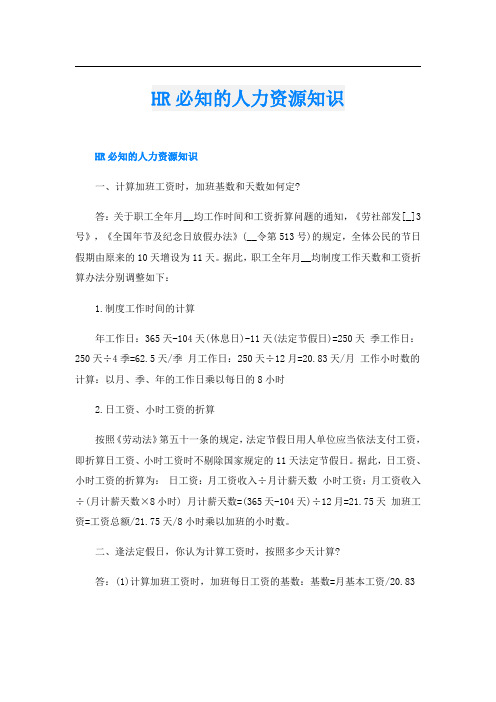 HR必知的人力资源知识

HR必知的人力资源知识

一、计算加班工资时，加班基数和天数如何定?

答：关于职工全年月__均工作时间和工资折算问题的通知，《劳社部发[_]3号》，《全国年节及纪念日放假办法》(__令第513号)的规定，全体公民的节日假期由原来的10天增设为11天。据此，职工全年月__均制度工作天数和工资折算办法分别调整如下：

1.制度工作时间的计算

年工作日：365天-104天(休息日)-11天(法定节假日)=250天 季工作日：250天÷4季=62.5天/季 月工作日：250天÷12月=20.83天/月 工作小时数的计算：以月、季、年的工作日乘以每日的8小时

2.日工资、小时工资的折算

按照《劳动法》第五十一条的规定，法定节假日用人单位应当依法支付工资，即折算日工资、小时工资时不剔除国家规定的11天法定节假日。据此，日工资、小时工资的折算为： 日工资：月工资收入÷月计薪天数 小时工资：月工资收入÷(月计薪天数×8小时) 月计薪天数=(365天-104天)÷12月=21.75天 加班工资=工资总额/21.75天/8小时乘以加班的小时数。

二、逢法定假日，你认为计算工资时，按照多少天计算?

答：(1)计算加班工资时，加班每日工资的基数：基数=月基本工资/20.83